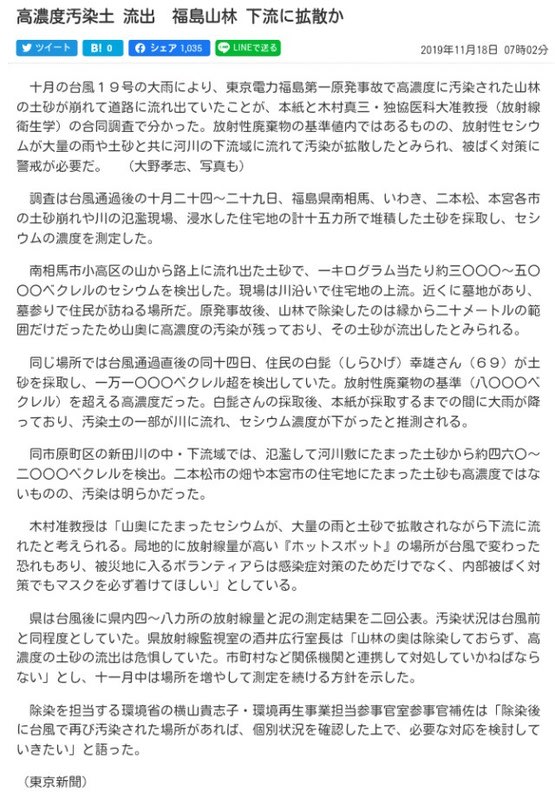 高濃度汚染土 流出　福島山林 下流に拡散か

ツイート　B! 0　シェア 1,035　LINEで送る

2019年11月18日 07時02分

十月の台風１９号の大雨により、東京電力福島第一原発事故で高濃度に汚染された山林の土砂が崩れて道路に流れ出ていたことが、本紙と木村真三・独協医科大准教授（放射線衛生学）の合同調査で分かった。放射性廃棄物の基準値内ではあるものの、放射性セシウムが大量の雨や土砂と共に河川の下流域に流れて汚染が拡散したとみられ、被ばく対策に警戒が必要だ。　（大野孝志、写真も）

調査は台風通過後の十月二十四～二十九日、福島県南相馬、いわき、二本松、本宮各市の土砂崩れや川の氾濫現場、浸水した住宅地の計十五カ所で堆積した土砂を採取し、セシウムの濃度を測定した。

南相馬市小高区の山から路上に流れ出た土砂で、一キログラム当たり約三〇〇〇～五〇〇〇ベクレルのセシウムを検出した。現場は川沿いで住宅地の上流。近くに墓地があり、墓参りで住民が訪ねる場所だ。原発事故後、山林で除染したのは縁から二十メートルの範囲だけだったため山奥に高濃度の汚染が残っており、その土砂が流出したとみられる。

同じ場所では台風通過直後の同十四日、住民の白髭（しらひげ）幸雄さん（６９）が土砂を採取し、一万一〇〇〇ベクレル超を検出していた。放射性廃棄物の基準（八〇〇〇ベクレル）を超える高濃度だった。白髭さんの採取後、本紙が採取するまでの間に大雨が降っており、汚染土の一部が川に流れ、セシウム濃度が下がったと推測される。

同市原町区の新田川の中・下流域では、氾濫して河川敷にたまった土砂から約四六〇～二〇〇〇ベクレルを検出。二本松市の畑や本宮市の住宅地にたまった土砂も高濃度ではないものの、汚染は明らかだった。

木村准教授は「山奥にたまったセシウムが、大量の雨と土砂で拡散されながら下流に流れたと考えられる。局地的に放射線量が高い『ホットスポット』の場所が台風で変わった恐れもあり、被災地に入るボランティアらは感染症対策のためだけでなく、内部被ばく対策でもマスクを必ず着けてほしい」としている。

県は台風後に県内四～八カ所の放射線量と泥の測定結果を二回公表。汚染状況は台風前と同程度としていた。県放射線監視室の酒井広行室長は「山林の奥は除染しておらず、高濃度の土砂の流出は危惧していた。市町村など関係機関と連携して対処していかねばならない」とし、十一月中は場所を増やして測定を続ける方針を示した。

除染を担当する環境省の横山貴志子・環境再生事業担当参事官室参事官補佐は「除染後に台風で再び汚染された場所があれば、個別状況を確認した上で、必要な対応を検討していきたい」と語った。

（東京新聞）